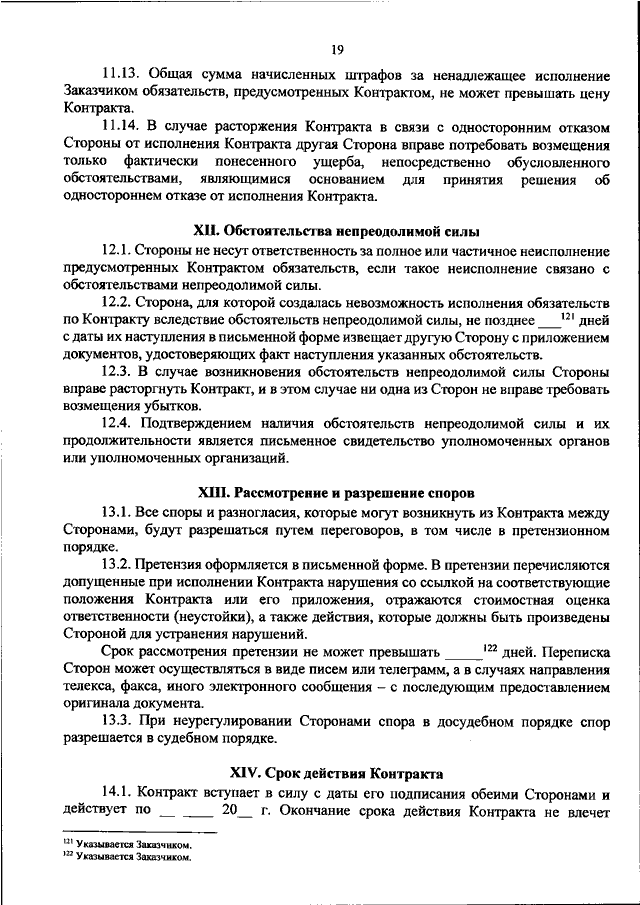 19

11.13. Общая сумма начисленных штрафов за ненадлежащее исполнение Заказчиком обязательств, предусмотренных Контрактом, не может превышать цену Контракта.

11.14. В случае расторжения Контракта в связи с односторонним отказом Стороны от исполнения Контракта другая Сторона вправе потребовать возмещения только фактически понесенного ущерба, непосредственно обусловленного обстоятельствами, являющимися основанием для принятия решения об одностороннем отказе от исполнения Контракта.

XII. Обстоятельства непреодолимой силы

12.1. Стороны не несут ответственность за полное или частичное неисполнение предусмотренных Контрактом обязательств, если такое неисполнение связано с обстоятельствами непреодолимой силы.

12.2. Сторона, для которой создалась невозможность исполнения обязательств по Контракту вследствие обстоятельств непреодолимой силы, не позднее ___$^{121}$ дней с даты их наступления в письменной форме извещает другую Сторону с приложением документов, удостоверяющих факт наступления указанных обстоятельств.

12.3. В случае возникновения обстоятельств непреодолимой силы Стороны вправе расторгнуть Контракт, и в этом случае ни одна из Сторон не вправе требовать возмещения убытков.

12.4. Подтверждением наличия обстоятельств непреодолимой силы и их продолжительности является письменное свидетельство уполномоченных органов или уполномоченных организаций.

XIII. Рассмотрение и разрешение споров

13.1. Все споры и разногласия, которые могут возникнуть из Контракта между Сторонами, будут разрешаться путем переговоров, в том числе в претензионном порядке.

13.2. Претензия оформляется в письменной форме. В претензии перечисляются допущенные при исполнении Контракта нарушения со ссылкой на соответствующие положения Контракта или его приложения, отражаются стоимостная оценка ответственности (неустойки), а также действия, которые должны быть произведены Стороной для устранения нарушений.

Срок рассмотрения претензии не может превышать _____$^{122}$ дней. Переписка Сторон может осуществляться в виде писем или телеграмм, а в случаях направления телекса, факса, иного электронного сообщения – с последующим предоставлением оригинала документа.

13.3. При неурегулировании Сторонами спора в досудебном порядке спор разрешается в судебном порядке.

XIV. Срок действия Контракта

14.1. Контракт вступает в силу с даты его подписания обеими Сторонами и действует по __ ____ 20__ г. Окончание срока действия Контракта не влечет

$^{121}$ Указывается Заказчиком.
$^{122}$ Указывается Заказчиком.